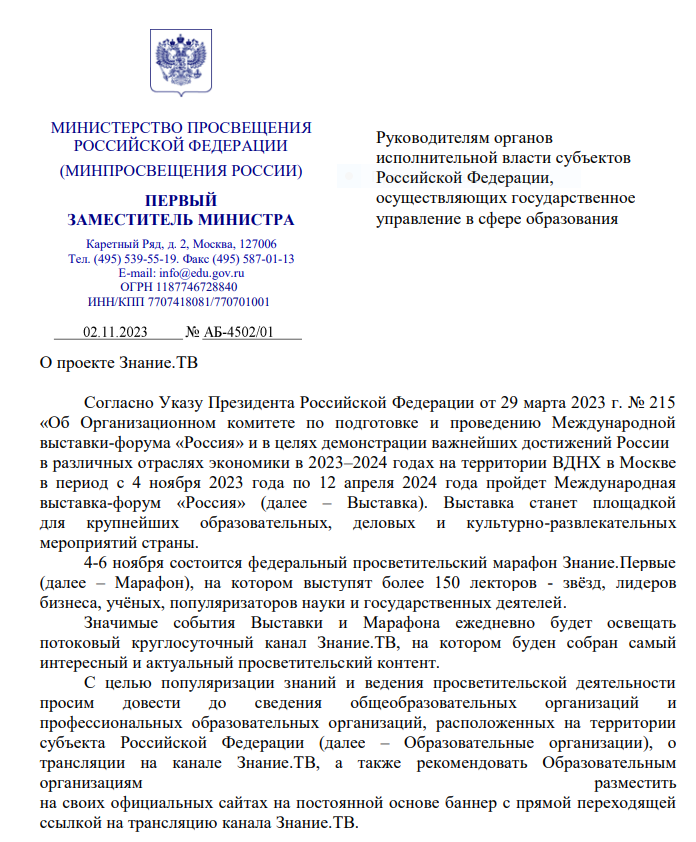 МИНИСТЕРСТВО ПРОСВЕЩЕНИЯ РОССИЙСКОЙ ФЕДЕРАЦИИ
(МИНПРОСВЕЩЕНИЯ РОССИИ)

ПЕРВЫЙ ЗАМЕСТИТЕЛЬ МИНИСТРА

Каретный Ряд, д. 2, Москва, 127006
Тел. (495) 539-55-19. Факс (495) 587-01-13
E-mail: info@edu.gov.ru
ОГРН 1187746728840
ИНН/КПП 7707418081/770701001

02.11.2023 № АБ-4502/01

Руководителям органов исполнительной власти субъектов Российской Федерации, осуществляющих государственное управление в сфере образования

О проекте Знание.ТВ

Согласно Указу Президента Российской Федерации от 29 марта 2023 г. № 215 «Об Организационном комитете по подготовке и проведению Международной выставки-форума «Россия» и в целях демонстрации важнейших достижений России в различных отраслях экономики в 2023–2024 годах на территории ВДНХ в Москве в период с 4 ноября 2023 года по 12 апреля 2024 года пройдет Международная выставка-форум «Россия» (далее – Выставка). Выставка станет площадкой для крупнейших образовательных, деловых и культурно-развлекательных мероприятий страны.

4-6 ноября состоится федеральный просветительский марафон Знание.Первые (далее – Марафон), на котором выступят более 150 лекторов - звёзд, лидеров бизнеса, учёных, популяризаторов науки и государственных деятелей.

Значимые события Выставки и Марафона ежедневно будет освещать потоковый круглосуточный канал Знание.ТВ, на котором буден собран самый интересный и актуальный просветительский контент.

С целью популяризации знаний и ведения просветительской деятельности просим довести до сведения общеобразовательных организаций и профессиональных образовательных организаций, расположенных на территории субъекта Российской Федерации (далее – Образовательные организации), о трансляции на канале Знание.ТВ, а также рекомендовать Образовательным организациям разместить на своих официальных сайтах на постоянной основе баннер с прямой переходящей ссылкой на трансляцию канала Знание.ТВ.